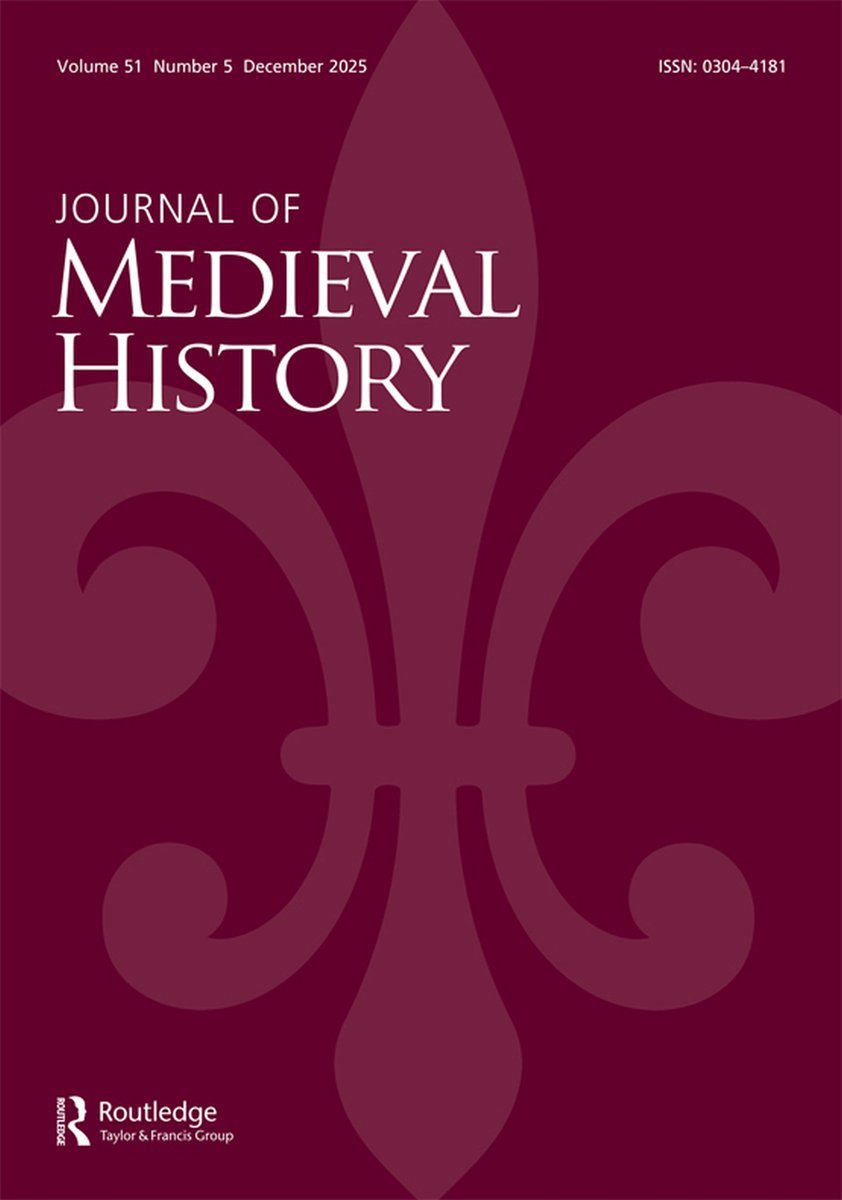 Volume 51 Number 5 December 2025

ISSN: 0304–4181

JOURNAL OF
MEDIEVAL
HISTORY

ROUTLEDGE

Routledge
Taylor & Francis Group